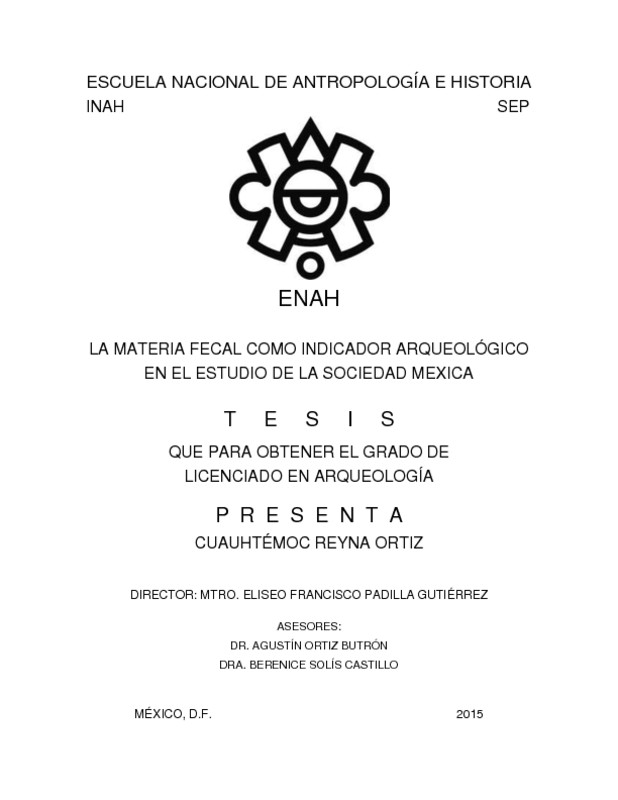 ESCUELA NACIONAL DE ANTROPOLOGÍA E HISTORIA
INAH SEP

ENAH

LA MATERIA FECAL COMO INDICADOR ARQUEOLÓGICO EN EL ESTUDIO DE LA SOCIEDAD MEXICA

T E S I S

QUE PARA OBTENER EL GRADO DE LICENCIADO EN ARQUEOLOGÍA

P R E S E N T A

CUAUHTÉMOC REYNA ORTIZ

DIRECTOR: MTRO. ELISEO FRANCISCO PADILLA GUTIÉRREZ

ASESORES:
DR. AGUSTÍN ORTIZ BUTRÓN
DRA. BERENICE SOLÍS CASTILLO

MÉXICO, D.F. 2015